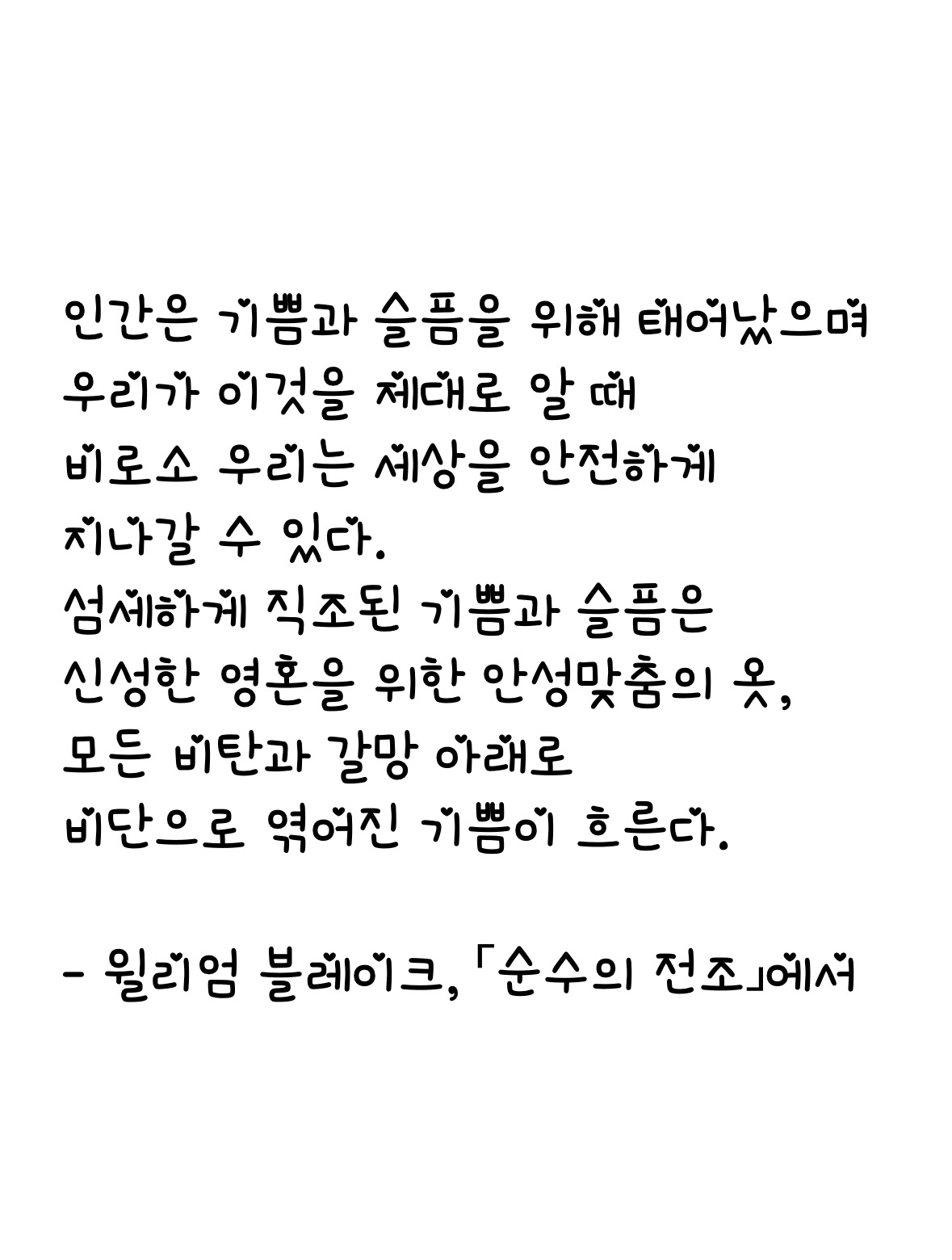 인간은 기쁨과 슬픔을 위해 태어났으며
우리가 이것을 제대로 알 때
비로소 우리는 세상을 안전하게
지나갈 수 있다.
섬세하게 직조된 기쁨과 슬픔은
신성한 영혼을 위한 안성맞춤의 옷,
모든 비탄과 갈망 아래로
비단으로 엮어진 기쁨이 흐른다.

- 윌리엄 블레이크, 「순수의 전조」에서